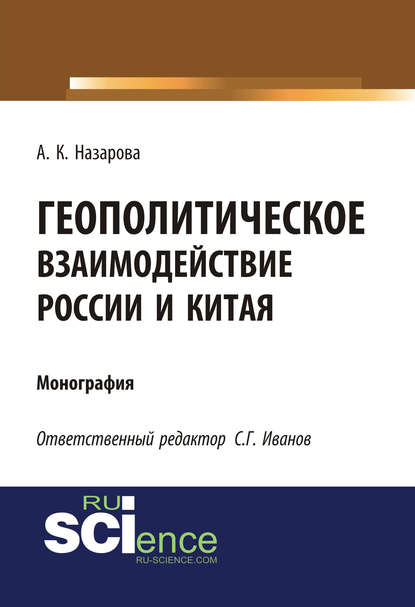 А. К. Назарова

ГЕОПОЛИТИЧЕСКОЕ ВЗАИМОДЕЙСТВИЕ РОССИИ И КИТАЯ

Монография

Ответственный редактор С.Г. Иванов

RU SCIence
RU-SCIENCE.COM